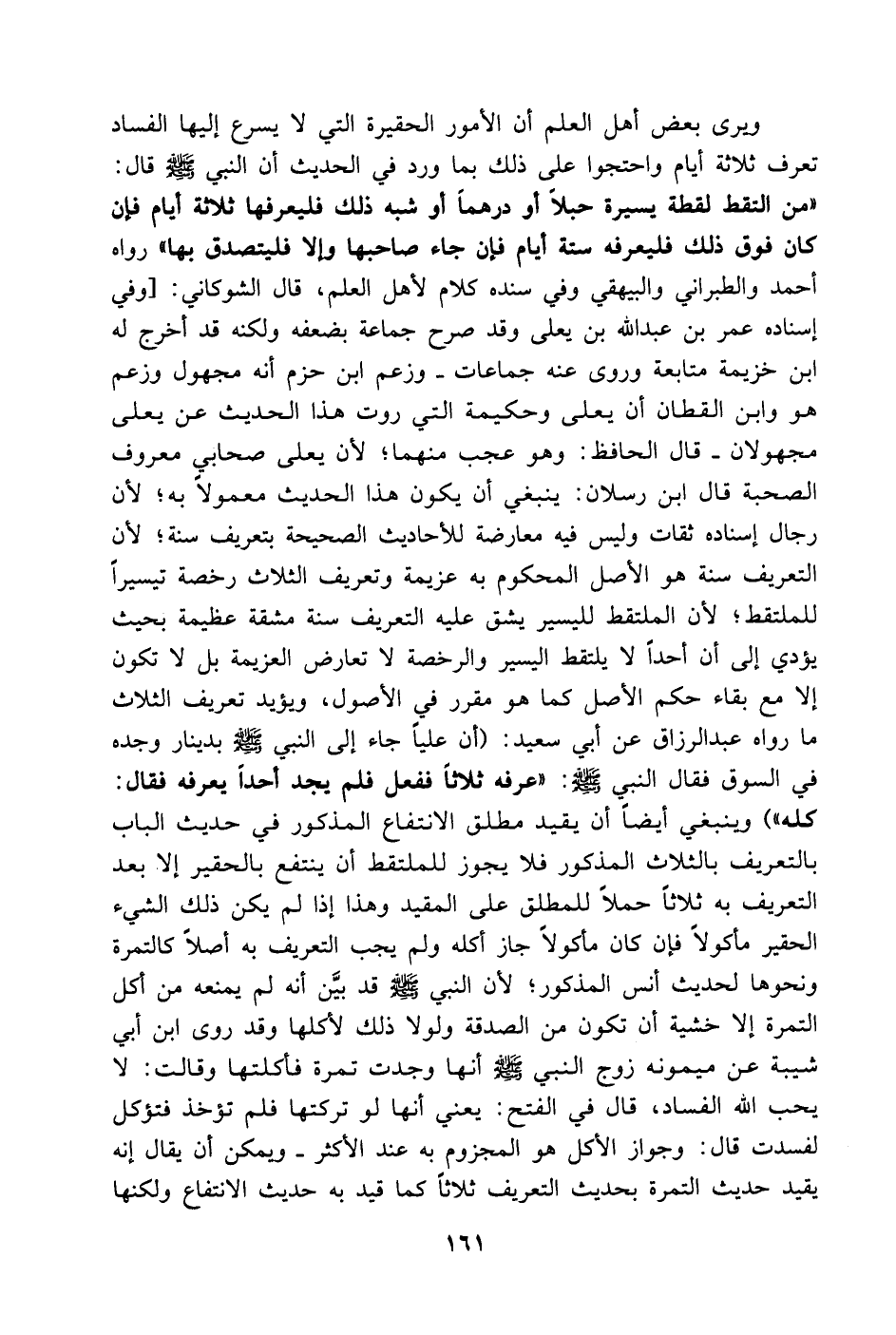 ويرى بعض أهل العلم أن الأمور الحقيرة التي لا يسرع إليها الفساد تعرف ثلاثة أيام واحتجوا على ذلك بما ورد في الحديث أن النبي ﷺ قال: «من التقط لقطة يسيرة حبلاً أو درهماً أو شبه ذلك فليعرفها ثلاثة أيام فإن كان فوق ذلك فليعرفه ستة أيام فإن جاء صاحبها وإلا فليتصدق بها» رواه أحمد والطبراني والبيهقي وفي سنده كلام لأهل العلم، قال الشوكاني: [وفي إسناده عمر بن عبدالله بن يعلى وقد صرح جماعة بضعفه ولكنه قد أخرج له ابن خزيمة متابعة وروى عنه جماعات ـ وزعم ابن حزم أنه مجهول وزعم هو وابن القطان أن يعلى وحكيمة التي روت هذا الحديث عن يعلى مجهولان ـ قال الحافظ: وهو عجب منهما؛ لأن يعلى صحابي معروف الصحبة قال ابن رسلان: ينبغي أن يكون هذا الحديث معمولاً به؛ لأن رجال إسناده ثقات وليس فيه معارضة للأحاديث الصحيحة بتعريف سنة؛ لأن التعريف سنة هو الأصل المحكوم به عزيمة وتعريف الثلاث رخصة تيسيراً للملتقط؛ لأن الملتقط لليسير يشق عليه التعريف سنة مشقة عظيمة بحيث يؤدي إلى أن أحداً لا يلتقط اليسير والرخصة لا تعارض العزيمة بل لا تكون إلا مع بقاء حكم الأصل كما هو مقرر في الأصول، ويؤيد تعريف الثلاث ما رواه عبدالرزاق عن أبي سعيد: (أن علياً جاء إلى النبي ﷺ بدينار وجده في السوق فقال النبي ﷺ: «عرفه ثلاثاً ففعل فلم يجد أحداً يعرفه فقال: كله») وينبغي أيضاً أن يقيد مطلق الانتفاع المذكور في حديث الباب بالتعريف بالثلاث المذكور فلا يجوز للملتقط أن ينتفع بالحقير إلا بعد التعريف به ثلاثاً حملاً للمطلق على المقيد وهذا إذا لم يكن ذلك الشيء الحقير مأكولاً فإن كان مأكولاً جاز أكله ولم يجب التعريف به أصلاً كالتمرة ونحوها لحديث أنس المذكور؛ لأن النبي ﷺ قد بيَّن أنه لم يمنعه من أكل التمرة إلا خشية أن تكون من الصدقة ولولا ذلك لأكلها وقد روى ابن أبي شيبة عن ميمونه زوج النبي ﷺ أنها وجدت تمرة فأكلتها وقالت: لا يحب الله الفساد، قال في الفتح: يعني أنها لو تركتها فلم تؤخذ فتؤكل لفسدت قال: وجواز الأكل هو المجزوم به عند الأكثر ـ ويمكن أن يقال إنه يقيد حديث التمرة بحديث التعريف ثلاثاً كما قيد به حديث الانتفاع ولكنها

١٦١